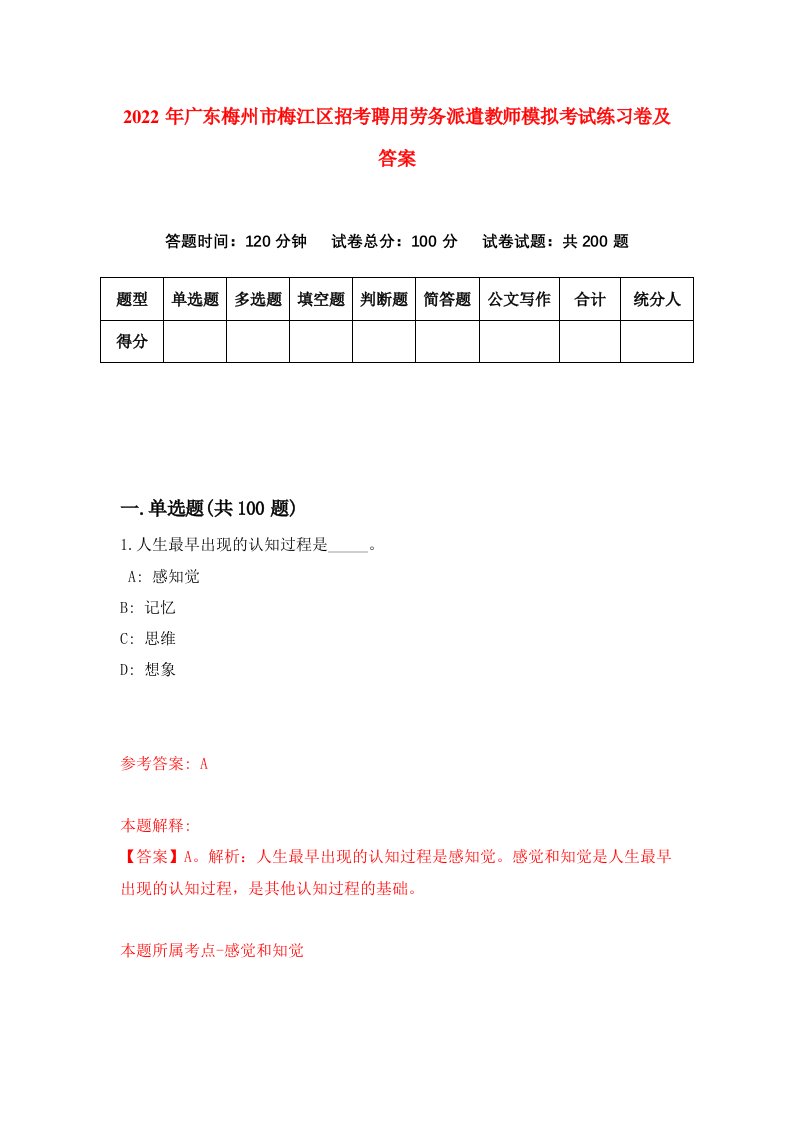 2022 年广东梅州市梅江区招考聘用劳务派遣教师模拟考试练习卷及答案

答题时间：120 分钟　试卷总分：100 分　试卷试题：共 200 题

| 题型 | 单选题 | 多选题 | 填空题 | 判断题 | 简答题 | 公文写作 | 合计 | 统分人 |
|---|---|---|---|---|---|---|---|---|
| 得分 | | | | | | | | |

一.单选题(共 100 题)

1.人生最早出现的认知过程是_____。

A: 感知觉

B: 记忆

C: 思维

D: 想象

参考答案: A

本题解释:

【答案】A。解析：人生最早出现的认知过程是感知觉。感觉和知觉是人生最早出现的认知过程，是其他认知过程的基础。

本题所属考点-感觉和知觉